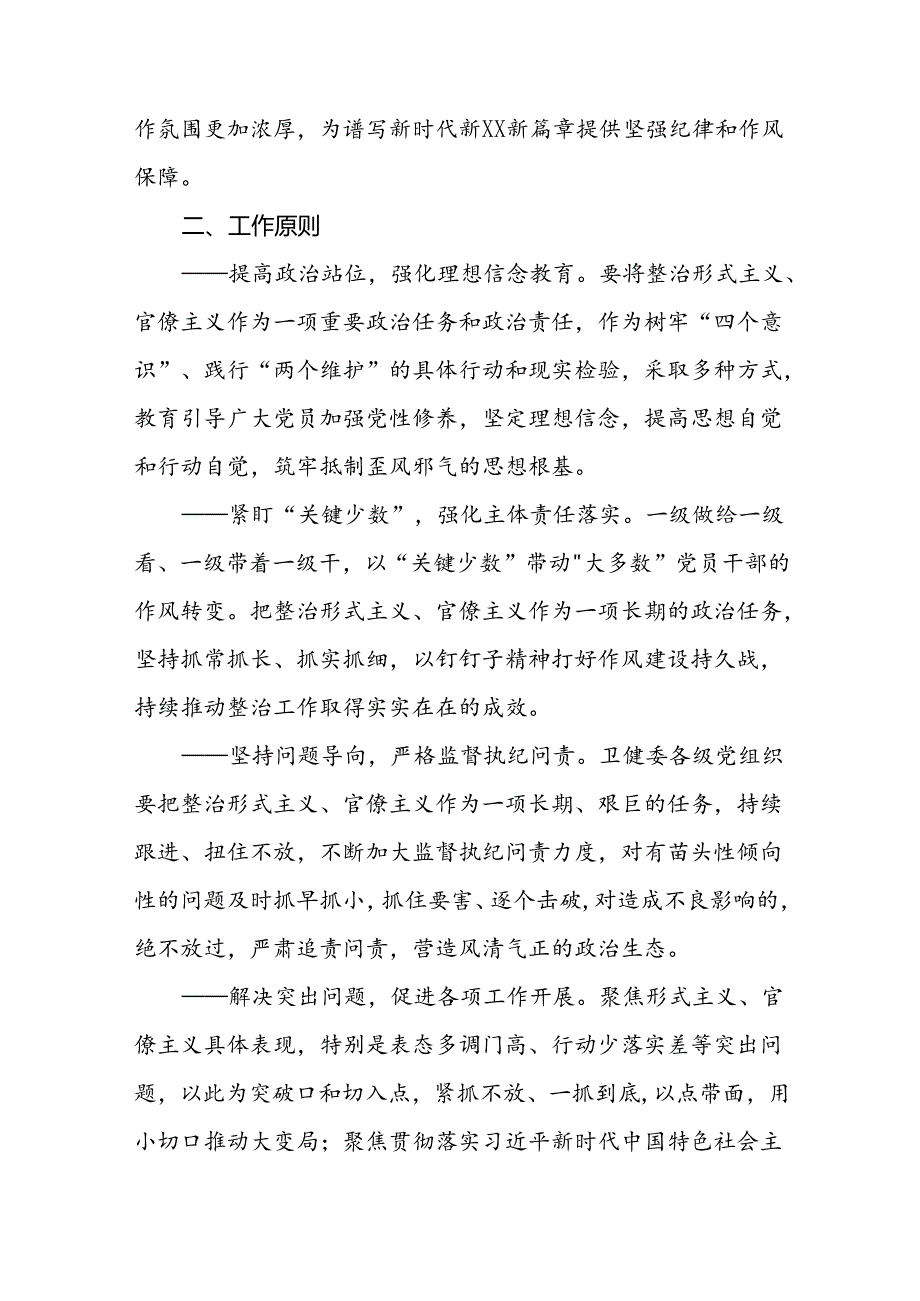 作氛围更加浓厚，为谱写新时代新XX新篇章提供坚强纪律和作风保障。

二、工作原则

——提高政治站位，强化理想信念教育。要将整治形式主义、官僚主义作为一项重要政治任务和政治责任，作为树牢“四个意识”、践行“两个维护”的具体行动和现实检验，采取多种方式，教育引导广大党员加强党性修养，坚定理想信念，提高思想自觉和行动自觉，筑牢抵制歪风邪气的思想根基。

——紧盯“关键少数”，强化主体责任落实。一级做给一级看、一级带着一级干，以“关键少数”带动"大多数”党员干部的作风转变。把整治形式主义、官僚主义作为一项长期的政治任务，坚持抓常抓长、抓实抓细，以钉钉子精神打好作风建设持久战，持续推动整治工作取得实实在在的成效。

——坚持问题导向，严格监督执纪问责。卫健委各级党组织要把整治形式主义、官僚主义作为一项长期、艰巨的任务，持续跟进、扭住不放，不断加大监督执纪问责力度，对有苗头性倾向性的问题及时抓早抓小，抓住要害、逐个击破，对造成不良影响的，绝不放过，严肃追责问责，营造风清气正的政治生态。

——解决突出问题，促进各项工作开展。聚焦形式主义、官僚主义具体表现，特别是表态多调门高、行动少落实差等突出问题，以此为突破口和切入点，紧抓不放、一抓到底，以点带面，用小切口推动大变局；聚焦贯彻落实习近平新时代中国特色社会主